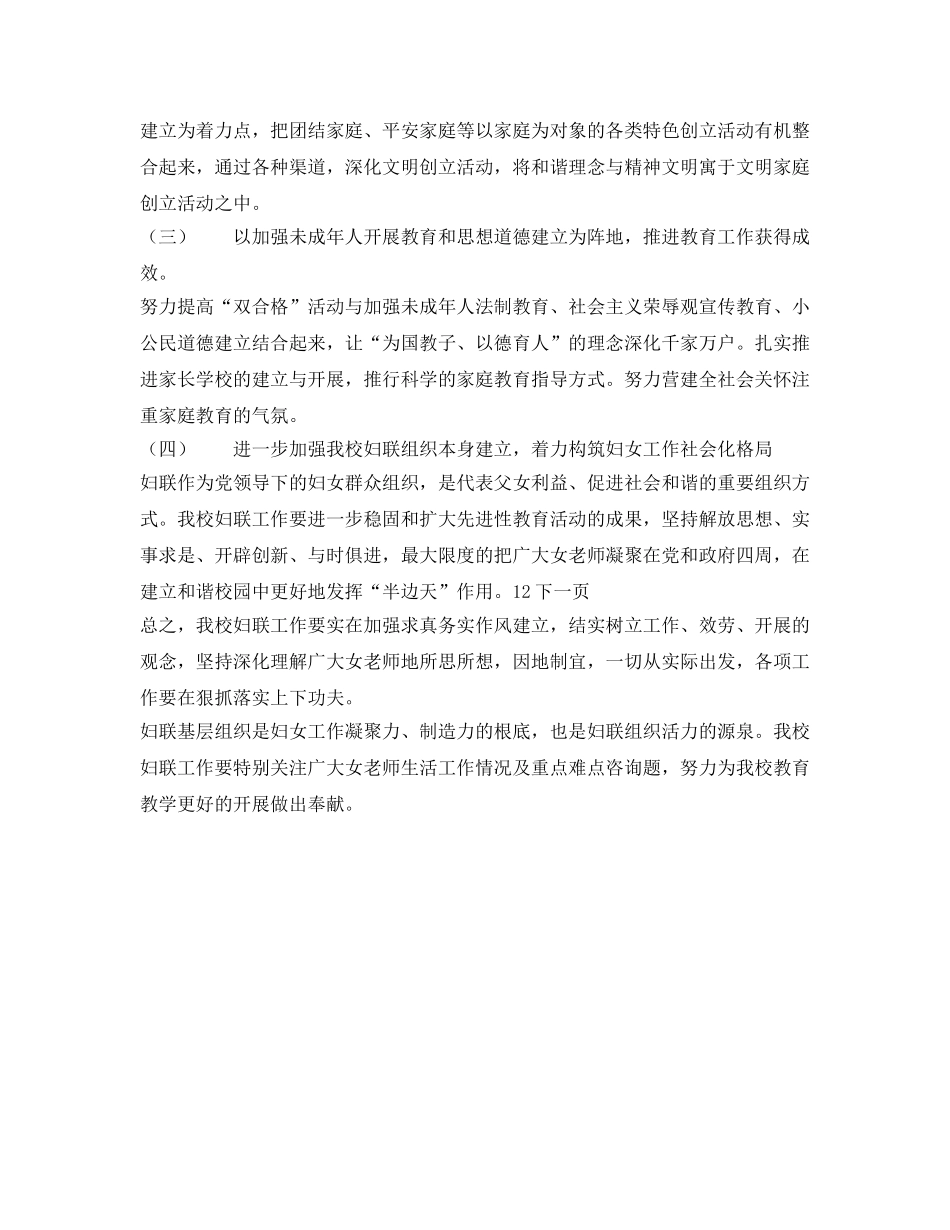 建立为着力点，把团结家庭、平安家庭等以家庭为对象的各类特色创立活动有机整合起来，通过各种渠道，深化文明创立活动，将和谐理念与精神文明寓于文明家庭创立活动之中。

（三）　以加强未成年人开展教育和思想道德建立为阵地，推进教育工作获得成效。

努力提高“双合格”活动与加强未成年人法制教育、社会主义荣辱观宣传教育、小公民道德建立结合起来，让“为国教子、以德育人”的理念深化千家万户。扎实推进家长学校的建立与开展，推行科学的家庭教育指导方式。努力营建全社会关怀注重家庭教育的气氛。

（四）　进一步加强我校妇联组织本身建立，着力构筑妇女工作社会化格局

妇联作为党领导下的妇女群众组织，是代表父女利益、促进社会和谐的重要组织方式。我校妇联工作要进一步稳固和扩大先进性教育活动的成果，坚持解放思想、实事求是、开辟创新、与时俱进，最大限度的把广大女老师凝聚在党和政府四周，在建立和谐校园中更好地发挥“半边天”作用。12 下一页

总之，我校妇联工作要实在加强求真务实作风建立，结实树立工作、效劳、开展的观念，坚持深化理解广大女老师地所思所想，因地制宜，一切从实际出发，各项工作要在狠抓落实上下功夫。

妇联基层组织是妇女工作凝聚力、制造力的根底，也是妇联组织活力的源泉。我校妇联工作要特别关注广大女老师生活工作情况及重点难点咨询题，努力为我校教育教学更好的开展做出奉献。